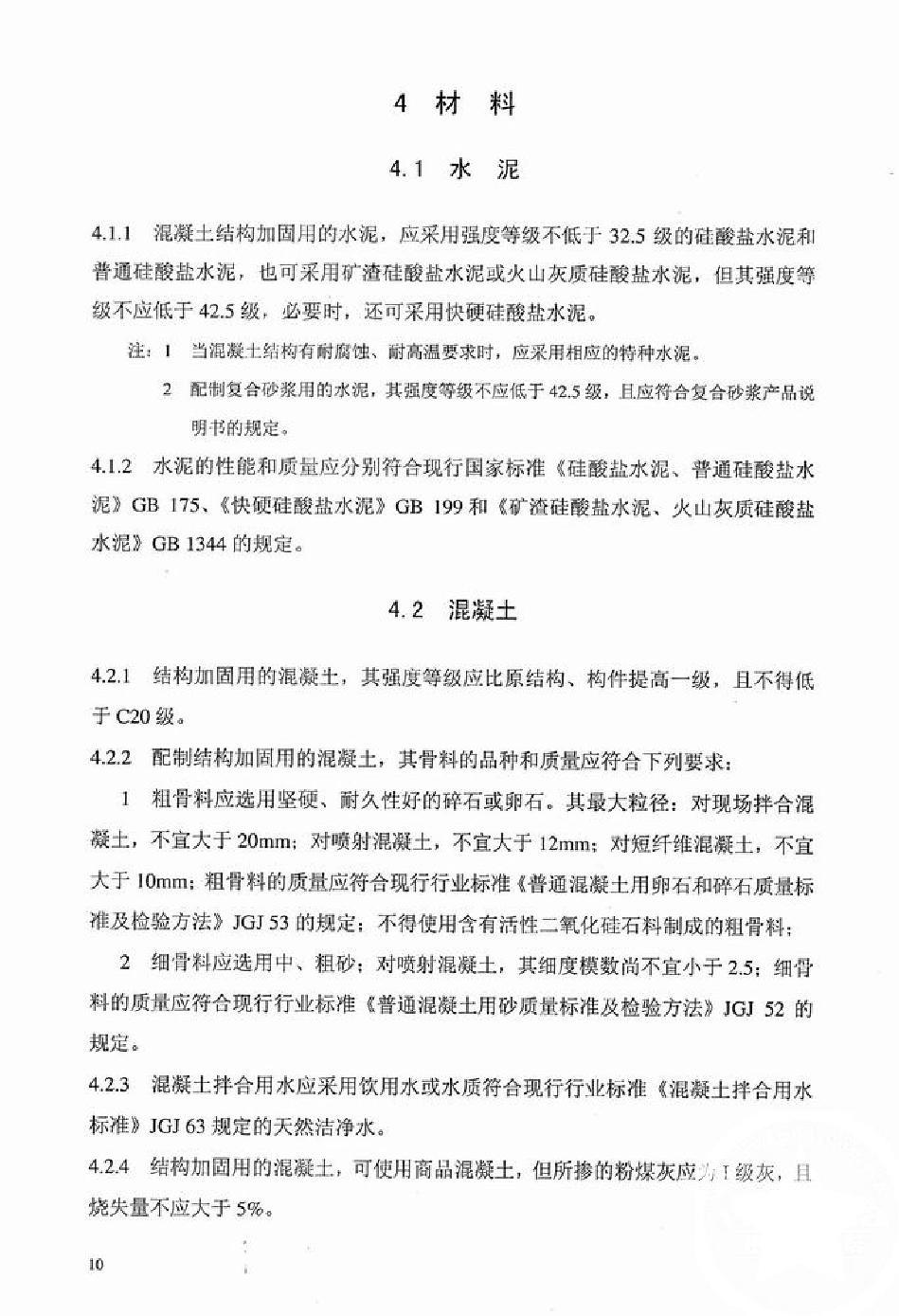 4 材 料

4.1 水 泥

4.1.1 混凝土结构加固用的水泥，应采用强度等级不低于 32.5 级的硅酸盐水泥和普通硅酸盐水泥，也可采用矿渣硅酸盐水泥或火山灰质硅酸盐水泥，但其强度等级不应低于 42.5 级，必要时，还可采用快硬硅酸盐水泥。

注：1 当混凝土结构有耐腐蚀、耐高温要求时，应采用相应的特种水泥。

2 配制复合砂浆用的水泥，其强度等级不应低于 42.5 级，且应符合复合砂浆产品说明书的规定。

4.1.2 水泥的性能和质量应分别符合现行国家标准《硅酸盐水泥、普通硅酸盐水泥》GB 175、《快硬硅酸盐水泥》GB 199 和《矿渣硅酸盐水泥、火山灰质硅酸盐水泥》GB 1344 的规定。

4.2 混凝土

4.2.1 结构加固用的混凝土，其强度等级应比原结构、构件提高一级，且不得低于 C20 级。

4.2.2 配制结构加固用的混凝土，其骨料的品种和质量应符合下列要求：

1 粗骨料应选用坚硬、耐久性好的碎石或卵石。其最大粒径：对现场拌合混凝土，不宜大于 20mm；对喷射混凝土，不宜大于 12mm；对短纤维混凝土，不宜大于 10mm；粗骨料的质量应符合现行行业标准《普通混凝土用卵石和碎石质量标准及检验方法》JGJ 53 的规定；不得使用含有活性二氧化硅石料制成的粗骨料；

2 细骨料应选用中、粗砂；对喷射混凝土，其细度模数尚不宜小于 2.5；细骨料的质量应符合现行行业标准《普通混凝土用砂质量标准及检验方法》JGJ 52 的规定。

4.2.3 混凝土拌合用水应采用饮用水或水质符合现行行业标准《混凝土拌合用水标准》JGJ 63 规定的天然洁净水。

4.2.4 结构加固用的混凝土，可使用商品混凝土，但所掺的粉煤灰应为 I 级灰，且烧失量不应大于 5%。

10